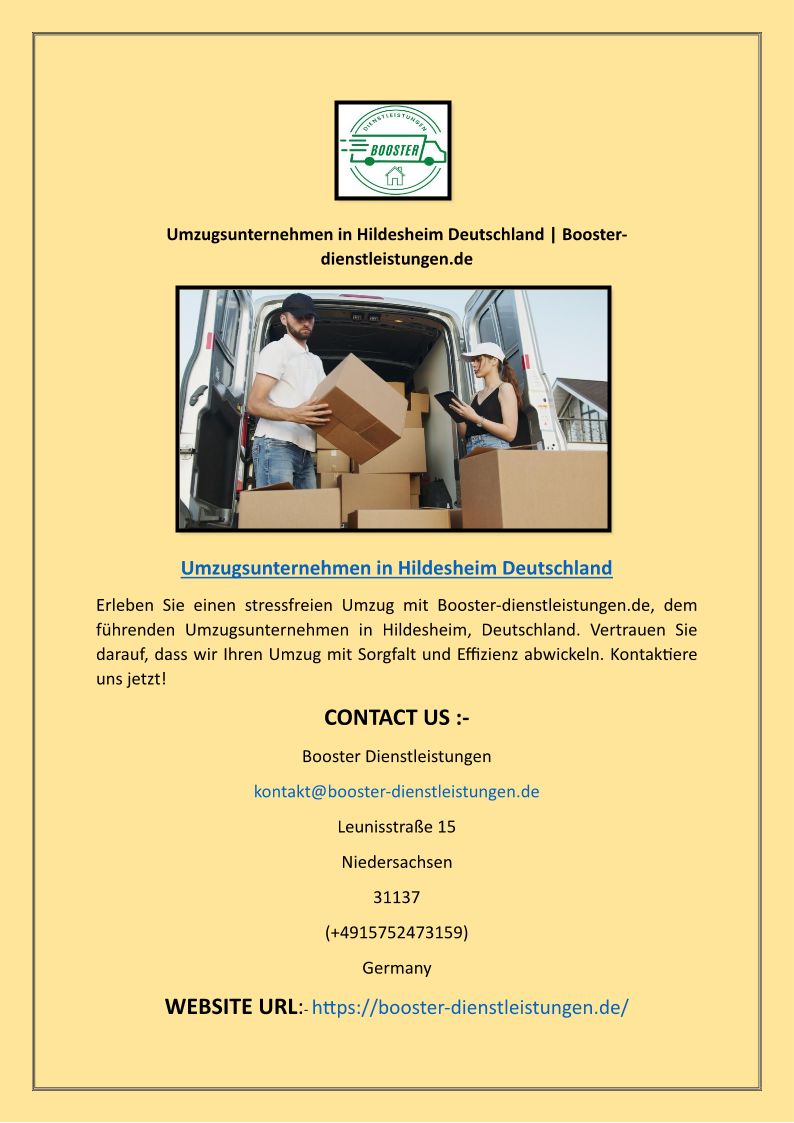 DIENSTLEISTUNGEN
BOOSTER

Umzugsunternehmen in Hildesheim Deutschland | Booster-dienstleistungen.de

Umzugsunternehmen in Hildesheim Deutschland

Erleben Sie einen stressfreien Umzug mit Booster-dienstleistungen.de, dem führenden Umzugsunternehmen in Hildesheim, Deutschland. Vertrauen Sie darauf, dass wir Ihren Umzug mit Sorgfalt und Effizienz abwickeln. Kontaktiere uns jetzt!

CONTACT US :-

Booster Dienstleistungen

kontakt@booster-dienstleistungen.de

Leunisstraße 15

Niedersachsen

31137

(+4915752473159)

Germany

WEBSITE URL:- https://booster-dienstleistungen.de/